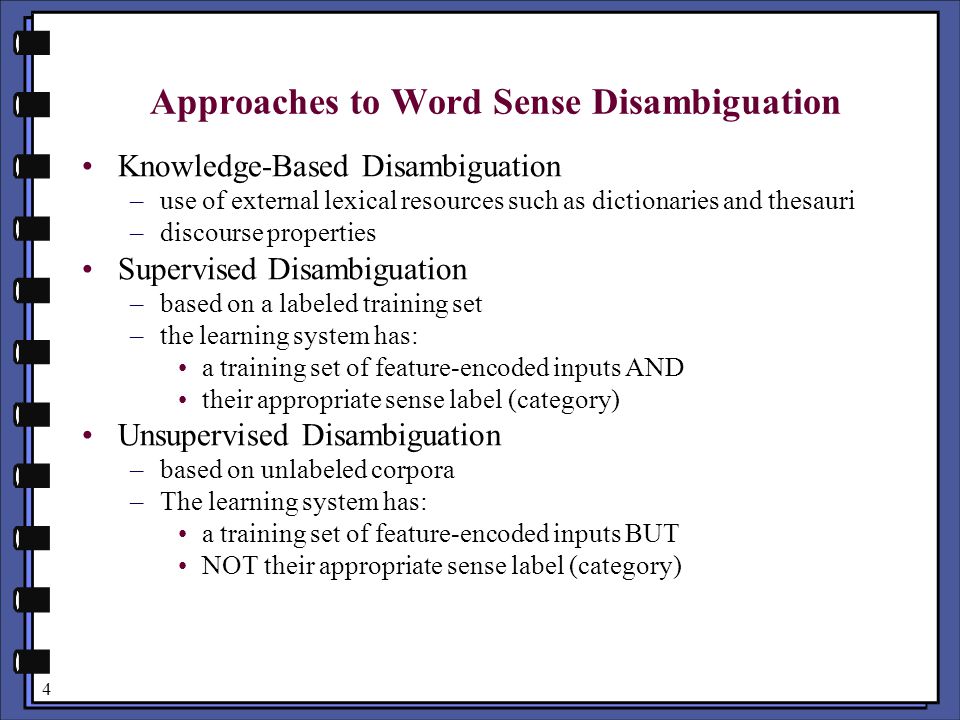 Approaches to Word Sense Disambiguation

• Knowledge-Based Disambiguation
– use of external lexical resources such as dictionaries and thesauri
– discourse properties
• Supervised Disambiguation
– based on a labeled training set
– the learning system has:
• a training set of feature-encoded inputs AND
• their appropriate sense label (category)
• Unsupervised Disambiguation
– based on unlabeled corpora
– The learning system has:
• a training set of feature-encoded inputs BUT
• NOT their appropriate sense label (category)

4